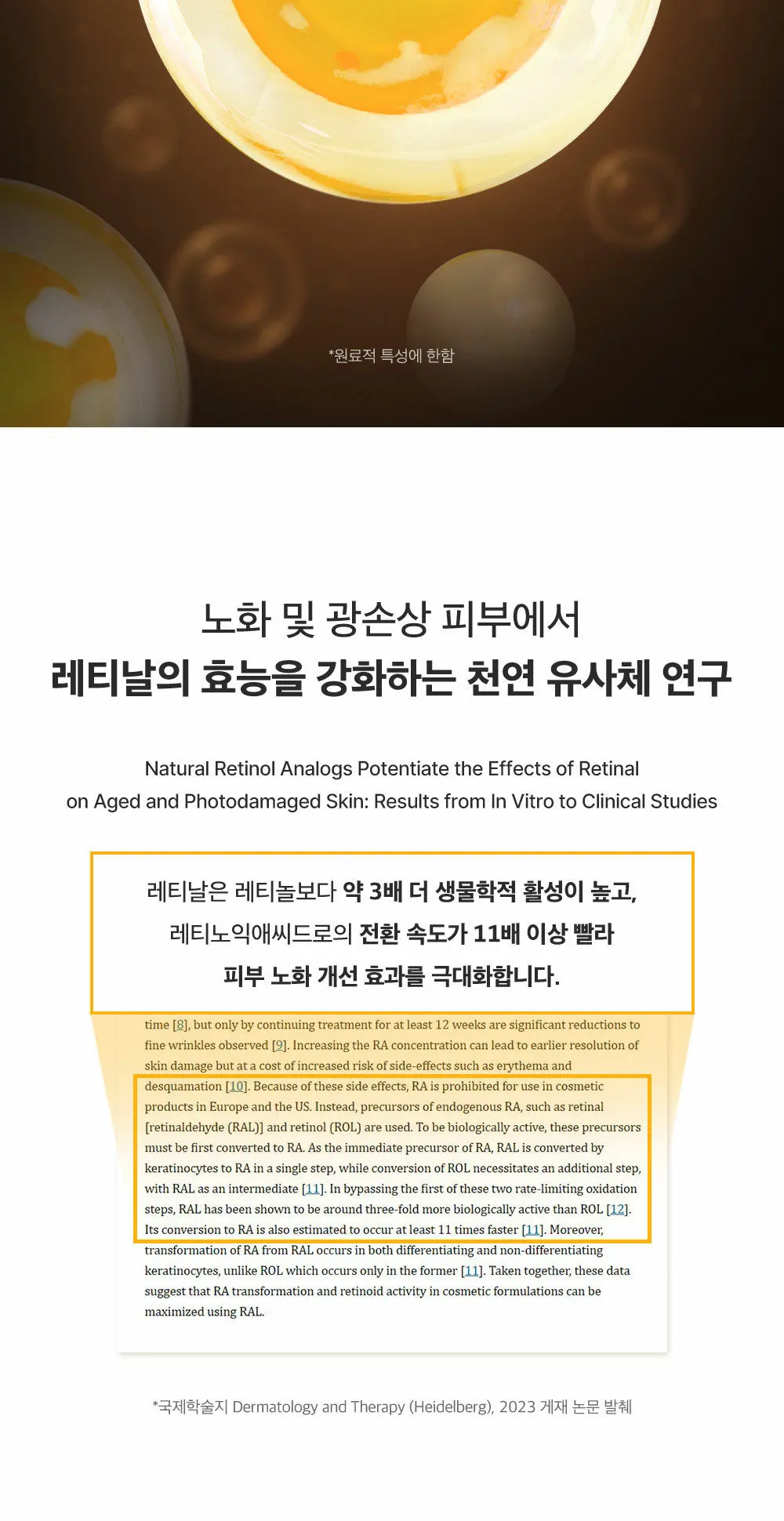 *원료적 특성에 한함

노화 및 광손상 피부에서
레티날의 효능을 강화하는 천연 유사체 연구

Natural Retinol Analogs Potentiate the Effects of Retinal on Aged and Photodamaged Skin: Results from In Vitro to Clinical Studies

레티날은 레티놀보다 약 3배 더 생물학적 활성이 높고,
레티노익애씨드로의 전환 속도가 11배 이상 빨라
피부 노화 개선 효과를 극대화합니다.

time [8], but only by continuing treatment for at least 12 weeks are significant reductions to fine wrinkles observed [9]. Increasing the RA concentration can lead to earlier resolution of skin damage but at a cost of increased risk of side-effects such as erythema and desquamation [10]. Because of these side effects, RA is prohibited for use in cosmetic products in Europe and the US. Instead, precursors of endogenous RA, such as retinal [retinaldehyde (RAL)] and retinol (ROL) are used. To be biologically active, these precursors must be first converted to RA. As the immediate precursor of RA, RAL is converted by keratinocytes to RA in a single step, while conversion of ROL necessitates an additional step, with RAL as an intermediate [11]. In bypassing the first of these two rate-limiting oxidation steps, RAL has been shown to be around three-fold more biologically active than ROL [12]. Its conversion to RA is also estimated to occur at least 11 times faster [11]. Moreover, transformation of RA from RAL occurs in both differentiating and non-differentiating keratinocytes, unlike ROL which occurs only in the former [11]. Taken together, these data suggest that RA transformation and retinoid activity in cosmetic formulations can be maximized using RAL.

*국제학술지 Dermatology and Therapy (Heidelberg), 2023 게재 논문 발췌